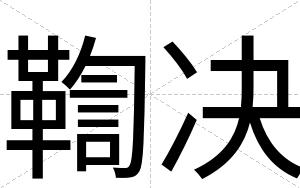 鞫决